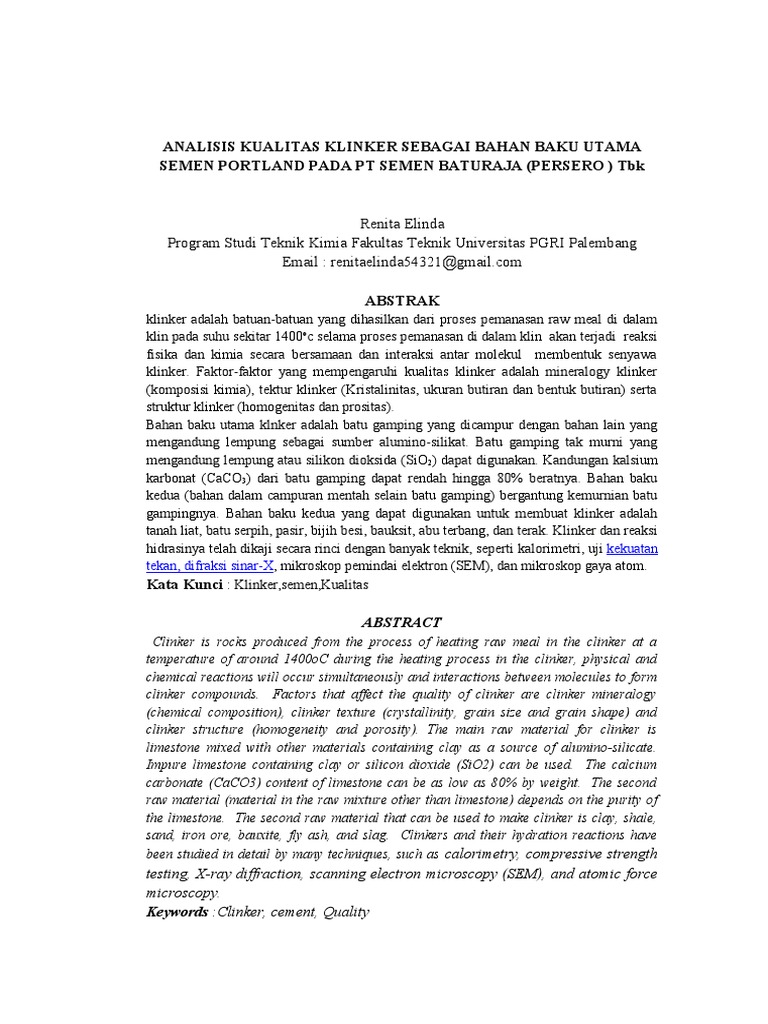 ANALISIS KUALITAS KLINKER SEBAGAI BAHAN BAKU UTAMA SEMEN PORTLAND PADA PT SEMEN BATURAJA (PERSERO ) Tbk

Renita Elinda
Program Studi Teknik Kimia Fakultas Teknik Universitas PGRI Palembang
Email : renitaelinda54321@gmail.com

ABSTRAK

klinker adalah batuan-batuan yang dihasilkan dari proses pemanasan raw meal di dalam klin pada suhu sekitar 1400°c selama proses pemanasan di dalam klin akan terjadi reaksi fisika dan kimia secara bersamaan dan interaksi antar molekul membentuk senyawa klinker. Faktor-faktor yang mempengaruhi kualitas klinker adalah mineralogy klinker (komposisi kimia), tektur klinker (Kristalinitas, ukuran butiran dan bentuk butiran) serta struktur klinker (homogenitas dan prositas).
Bahan baku utama klnker adalah batu gamping yang dicampur dengan bahan lain yang mengandung lempung sebagai sumber alumino-silikat. Batu gamping tak murni yang mengandung lempung atau silikon dioksida ($SiO_2$) dapat digunakan. Kandungan kalsium karbonat ($CaCO_3$) dari batu gamping dapat rendah hingga 80% beratnya. Bahan baku kedua (bahan dalam campuran mentah selain batu gamping) bergantung kemurnian batu gampingnya. Bahan baku kedua yang dapat digunakan untuk membuat klinker adalah tanah liat, batu serpih, pasir, bijih besi, bauksit, abu terbang, dan terak. Klinker dan reaksi hidrasinya telah dikaji secara rinci dengan banyak teknik, seperti kalorimetri, uji kekuatan tekan, difraksi sinar-X, mikroskop pemindai elektron (SEM), dan mikroskop gaya atom.
Kata Kunci : Klinker,semen,Kualitas

ABSTRACT

Clinker is rocks produced from the process of heating raw meal in the clinker at a temperature of around 1400oC during the heating process in the clinker, physical and chemical reactions will occur simultaneously and interactions between molecules to form clinker compounds. Factors that affect the quality of clinker are clinker mineralogy (chemical composition), clinker texture (crystallinity, grain size and grain shape) and clinker structure (homogeneity and porosity). The main raw material for clinker is limestone mixed with other materials containing clay as a source of alumino-silicate. Impure limestone containing clay or silicon dioxide (SiO2) can be used. The calcium carbonate (CaCO3) content of limestone can be as low as 80% by weight. The second raw material (material in the raw mixture other than limestone) depends on the purity of the limestone. The second raw material that can be used to make clinker is clay, shale, sand, iron ore, bauxite, fly ash, and slag. Clinkers and their hydration reactions have been studied in detail by many techniques, such as calorimetry, compressive strength testing, X-ray diffraction, scanning electron microscopy (SEM), and atomic force microscopy.
Keywords :Clinker, cement, Quality